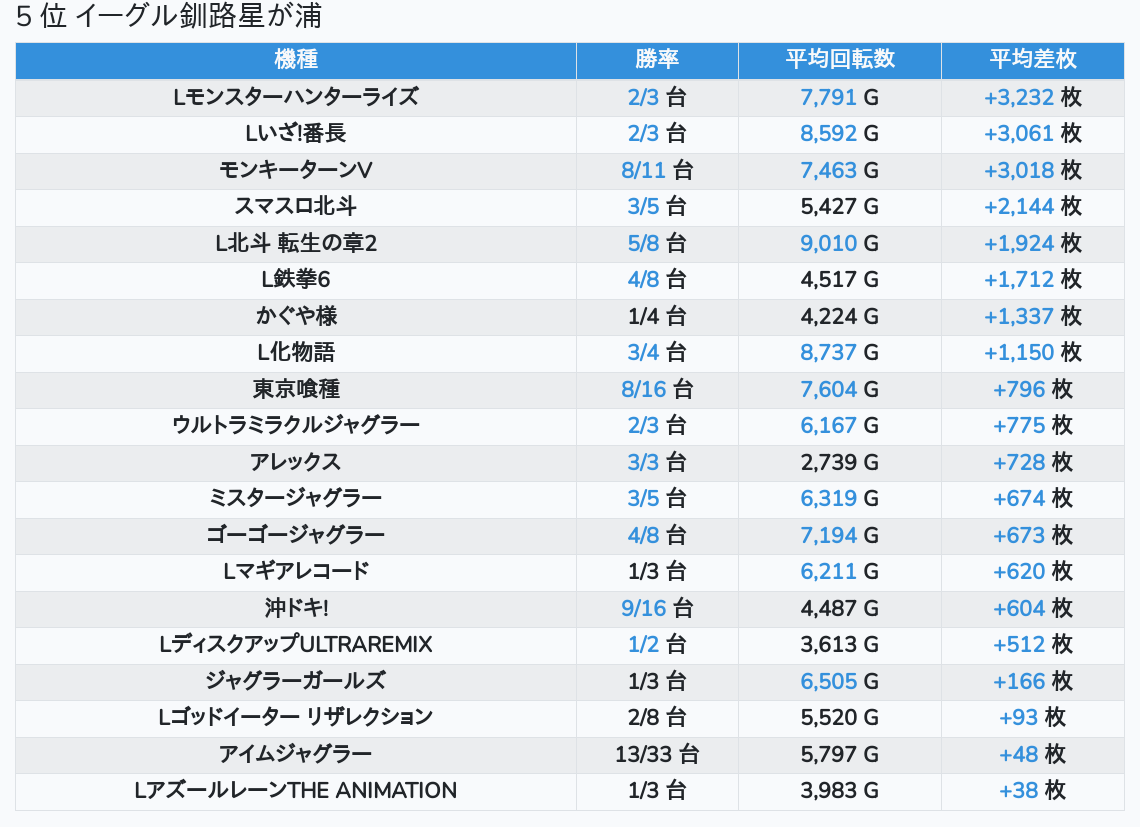 5 位 イーグル釧路星が浦

| 機種 | 勝率 | 平均回転数 | 平均差枚 |
|---|---|---|---|
| Lモンスターハンターライズ | 2/3 台 | 7,791 G | +3,232 枚 |
| Lいざ!番長 | 2/3 台 | 8,592 G | +3,061 枚 |
| モンキーターンV | 8/11 台 | 7,463 G | +3,018 枚 |
| スマスロ北斗 | 3/5 台 | 5,427 G | +2,144 枚 |
| L北斗 転生の章2 | 5/8 台 | 9,010 G | +1,924 枚 |
| L鉄拳6 | 4/8 台 | 4,517 G | +1,712 枚 |
| かぐや様 | 1/4 台 | 4,224 G | +1,337 枚 |
| L化物語 | 3/4 台 | 8,737 G | +1,150 枚 |
| 東京喰種 | 8/16 台 | 7,604 G | +796 枚 |
| ウルトラミラクルジャグラー | 2/3 台 | 6,167 G | +775 枚 |
| アレックス | 3/3 台 | 2,739 G | +728 枚 |
| ミスタージャグラー | 3/5 台 | 6,319 G | +674 枚 |
| ゴーゴージャグラー | 4/8 台 | 7,194 G | +673 枚 |
| Lマギアレコード | 1/3 台 | 6,211 G | +620 枚 |
| 沖ドキ! | 9/16 台 | 4,487 G | +604 枚 |
| LディスクアップULTRAREMIX | 1/2 台 | 3,613 G | +512 枚 |
| ジャグラーガールズ | 1/3 台 | 6,505 G | +166 枚 |
| Lゴッドイーター リザレクション | 2/8 台 | 5,520 G | +93 枚 |
| アイムジャグラー | 13/33 台 | 5,797 G | +48 枚 |
| LアズールレーンTHE ANIMATION | 1/3 台 | 3,983 G | +38 枚 |